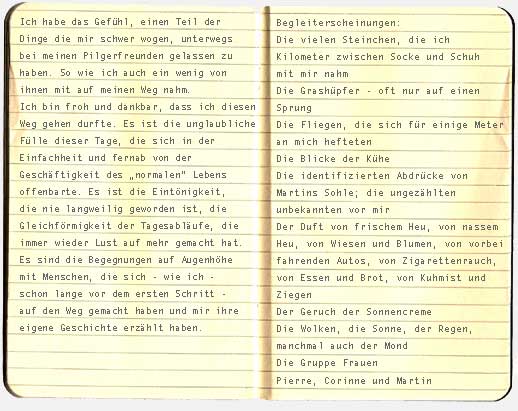 Ich habe das Gefühl, einen Teil der Dinge die mir schwer wogen, unterwegs bei meinen Pilgerfreunden gelassen zu haben. So wie ich auch ein wenig von ihnen mit auf meinen Weg nahm.

Ich bin froh und dankbar, dass ich diesen Weg gehen durfte. Es ist die unglaubliche Fülle dieser Tage, die sich in der Einfachheit und fernab von der Geschäftigkeit des „normalen" Lebens offenbarte. Es ist die Eintönigkeit, die nie langweilig geworden ist, die Gleichförmigkeit der Tagesabläufe, die immer wieder Lust auf mehr gemacht hat. Es sind die Begegnungen auf Augenhöhe mit Menschen, die sich - wie ich - schon lange vor dem ersten Schritt - auf den Weg gemacht haben und mir ihre eigene Geschichte erzählt haben.

Begleiterscheinungen:
Die vielen Steinchen, die ich Kilometer zwischen Socke und Schuh mit mir nahm
Die Grashüpfer - oft nur auf einen Sprung
Die Fliegen, die sich für einige Meter an mich hefteten
Die Blicke der Kühe
Die identifizierten Abdrücke von Martins Sohle; die ungezählten unbekannten vor mir
Der Duft von frischem Heu, von nassem Heu, von Wiesen und Blumen, von vorbei fahrenden Autos, von Zigarettenrauch, von Essen und Brot, von Kuhmist und Ziegen
Der Geruch der Sonnencreme
Die Wolken, die Sonne, der Regen, manchmal auch der Mond
Die Gruppe Frauen
Pierre, Corinne und Martin